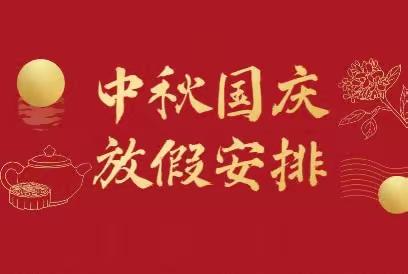 中秋国庆
放假安排